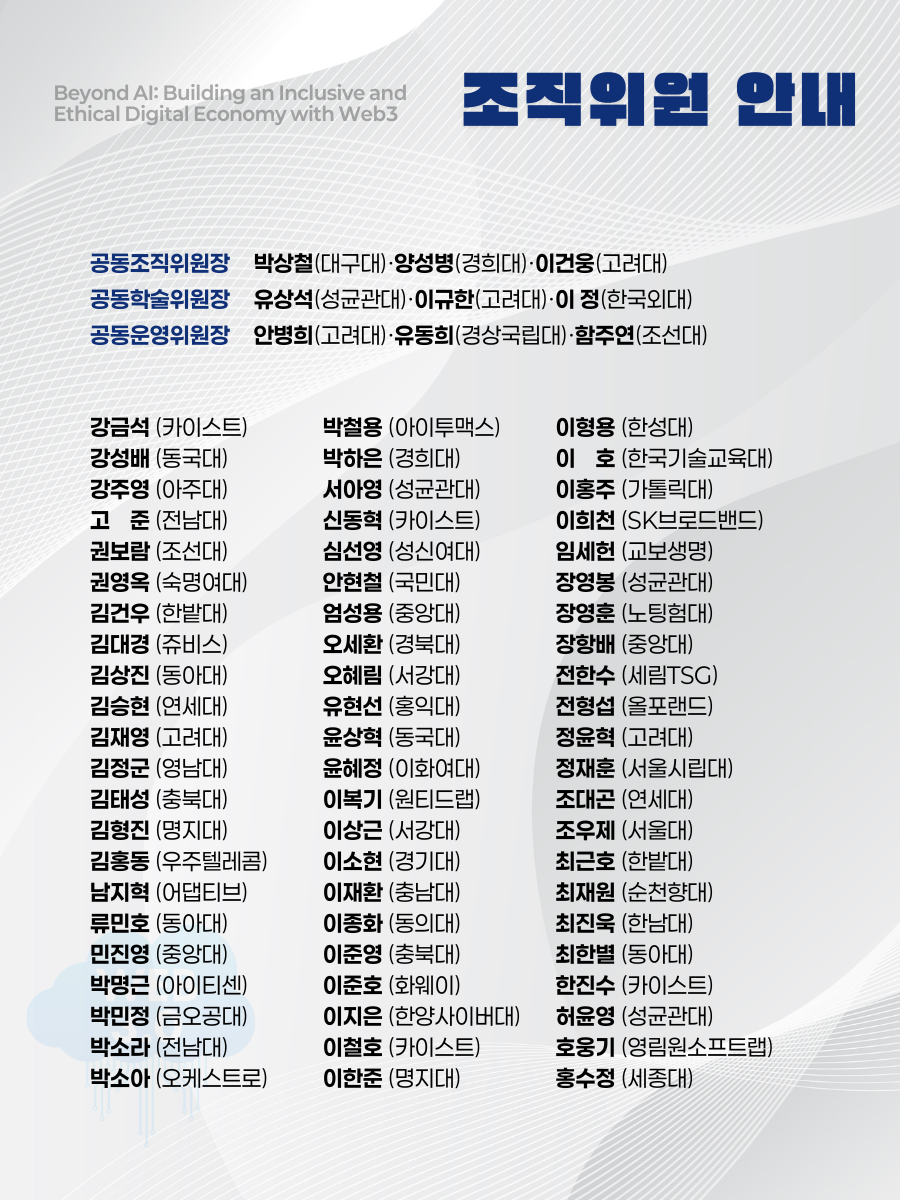 Beyond AI: Building an Inclusive and Ethical Digital Economy with Web3

조직위원 안내

공동조직위원장 박상철(대구대)·양성병(경희대)·이건웅(고려대)
공동학술위원장 유상석(성균관대)·이규한(고려대)·이 정(한국외대)
공동운영위원장 안병희(고려대)·유동희(경상국립대)·함주연(조선대)

강금석 (카이스트)
강성배 (동국대)
강주영 (아주대)
고 준 (전남대)
권보람 (조선대)
권영옥 (숙명여대)
김건우 (한밭대)
김대경 (쥬비스)
김상진 (동아대)
김승현 (연세대)
김재영 (고려대)
김정군 (영남대)
김태성 (충북대)
김형진 (명지대)
김홍동 (우주텔레콤)
남지혁 (어댑티브)
류민호 (동아대)
민진영 (중앙대)
박명근 (아이티센)
박민정 (금오공대)
박소라 (전남대)
박소아 (오케스트로)

박철용 (아이투맥스)
박하은 (경희대)
서아영 (성균관대)
신동혁 (카이스트)
심선영 (성신여대)
안현철 (국민대)
엄성용 (중앙대)
오세환 (경북대)
오혜림 (서강대)
유현선 (홍익대)
윤상혁 (동국대)
윤혜정 (이화여대)
이복기 (원티드랩)
이상근 (서강대)
이소현 (경기대)
이재환 (충남대)
이종화 (동의대)
이준영 (충북대)
이준호 (화웨이)
이지은 (한양사이버대)
이철호 (카이스트)
이한준 (명지대)

이형용 (한성대)
이 호 (한국기술교육대)
이홍주 (가톨릭대)
이희천 (SK브로드밴드)
임세헌 (교보생명)
장영봉 (성균관대)
장영훈 (노팅험대)
장항배 (중앙대)
전한수 (세림TSG)
전형섭 (올포랜드)
정윤혁 (고려대)
정재훈 (서울시립대)
조대곤 (연세대)
조우제 (서울대)
최근호 (한밭대)
최재원 (순천향대)
최진욱 (한남대)
최한별 (동아대)
한진수 (카이스트)
허윤영 (성균관대)
호웅기 (영림원소프트랩)
홍수정 (세종대)